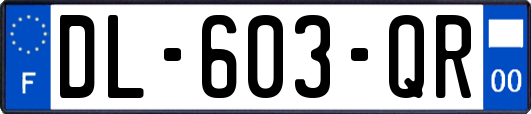 F
DL-603-QR
00